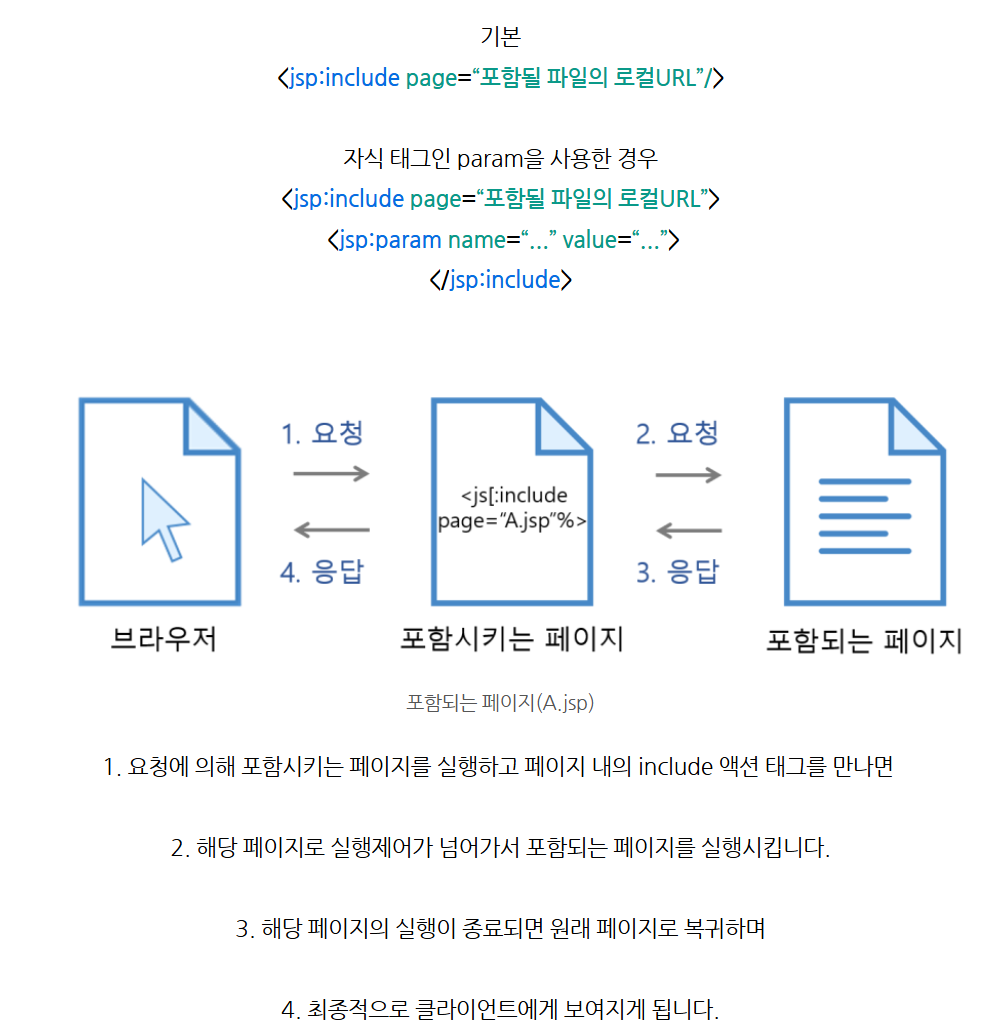 기본
<jsp:include page="포함될 파일의 로컬URL"/>

자식 태그인 param을 사용한 경우
<jsp:include page="포함될 파일의 로컬URL">
<jsp:param name="..." value="...">
</jsp:include>

1. 요청

4. 응답

<js[:include page="A.jsp"%>

2. 요청

3. 응답

브라우저

포함시키는 페이지

포함되는 페이지

포함되는 페이지(A.jsp)

1. 요청에 의해 포함시키는 페이지를 실행하고 페이지 내의 include 액션 태그를 만나면

2. 해당 페이지로 실행제어가 넘어가서 포함되는 페이지를 실행시킵니다.

3. 해당 페이지의 실행이 종료되면 원래 페이지로 복귀하며

4. 최종적으로 클라이언트에게 보여지게 됩니다.